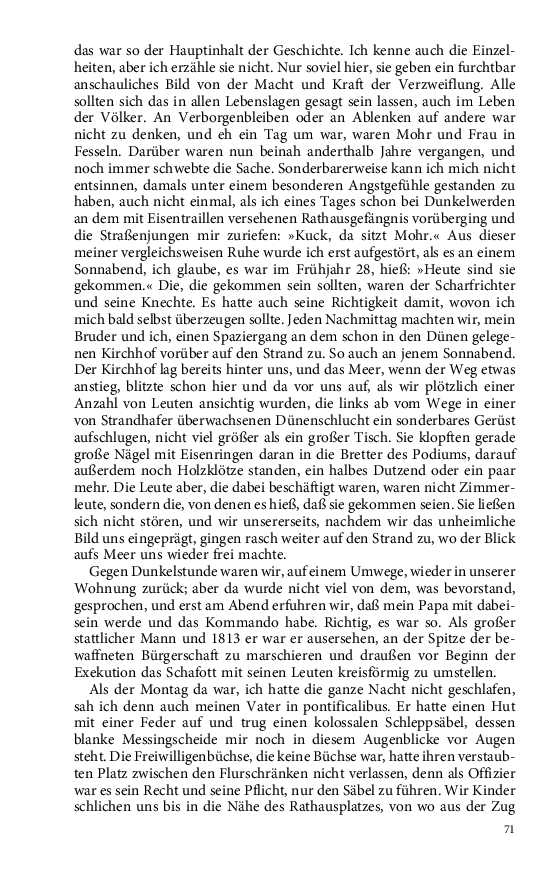 das war so der Hauptinhalt der Geschichte. Ich kenne auch die Einzelheiten, aber ich erzähle sie nicht. Nur soviel hier, sie geben ein furchtbar anschauliches Bild von der Macht und Kraft der Verzweiflung. Alle sollten sich das in allen Lebenslagen gesagt sein lassen, auch im Leben der Völker. An Verborgenbleiben oder an Ablenken auf andere war nicht zu denken, und eh ein Tag um war, waren Mohr und Frau in Fesseln. Darüber waren nun beinah anderthalb Jahre vergangen, und noch immer schwebte die Sache. Sonderbarerweise kann ich mich nicht entsinnen, damals unter einem besonderen Angstgefühle gestanden zu haben, auch nicht einmal, als ich eines Tages schon bei Dunkelwerden an dem mit Eisentraillen versehenen Rathausgefängnis vorüberging und die Straßenjungen mir zuriefen: »Kuck, da sitzt Mohr.« Aus dieser meiner vergleichsweisen Ruhe wurde ich erst aufgestört, als es an einem Sonnabend, ich glaube, es war im Frühjahr 28, hieß: »Heute sind sie gekommen.« Die, die gekommen sein sollten, waren der Scharfrichter und seine Knechte. Es hatte auch seine Richtigkeit damit, wovon ich mich bald selbst überzeugen sollte. Jeden Nachmittag machten wir, mein Bruder und ich, einen Spaziergang an dem schon in den Dünen gelegenen Kirchhof vorüber auf den Strand zu. So auch an jenem Sonnabend. Der Kirchhof lag bereits hinter uns, und das Meer, wenn der Weg etwas anstieg, blitzte schon hier und da vor uns auf, als wir plötzlich einer Anzahl von Leuten ansichtig wurden, die links ab vom Wege in einer von Strandhafer überwachsenen Dünenschlucht ein sonderbares Gerüst aufschlugen, nicht viel größer als ein großer Tisch. Sie klopften gerade große Nägel mit Eisenringen daran in die Bretter des Podiums, darauf außerdem noch Holzklötze standen, ein halbes Dutzend oder ein paar mehr. Die Leute aber, die dabei beschäftigt waren, waren nicht Zimmerleute, sondern die, von denen es hieß, daß sie gekommen seien. Sie ließen sich nicht stören, und wir unsererseits, nachdem wir das unheimliche Bild uns eingeprägt, gingen rasch weiter auf den Strand zu, wo der Blick aufs Meer uns wieder frei machte.

Gegen Dunkelstunde waren wir, auf einem Umwege, wieder in unserer Wohnung zurück; aber da wurde nicht viel von dem, was bevorstand, gesprochen, und erst am Abend erfuhren wir, daß mein Papa mit dabeisein werde und das Kommando habe. Richtig, es war so. Als großer stattlicher Mann und 1813 er war er ausersehen, an der Spitze der bewaffneten Bürgerschaft zu marschieren und draußen vor Beginn der Exekution das Schafott mit seinen Leuten kreisförmig zu umstellen.

Als der Montag da war, ich hatte die ganze Nacht nicht geschlafen, sah ich denn auch meinen Vater in pontificalibus. Er hatte einen Hut mit einer Feder auf und trug einen kolossalen Schleppsäbel, dessen blanke Messingscheide mir noch in diesem Augenblicke vor Augen steht. Die Freiwilligenbüchse, die keine Büchse war, hatte ihren verstaubten Platz zwischen den Flurschränken nicht verlassen, denn als Offizier war es sein Recht und seine Pflicht, nur den Säbel zu führen. Wir Kinder schlichen uns bis in die Nähe des Rathausplatzes, von wo aus der Zug

71